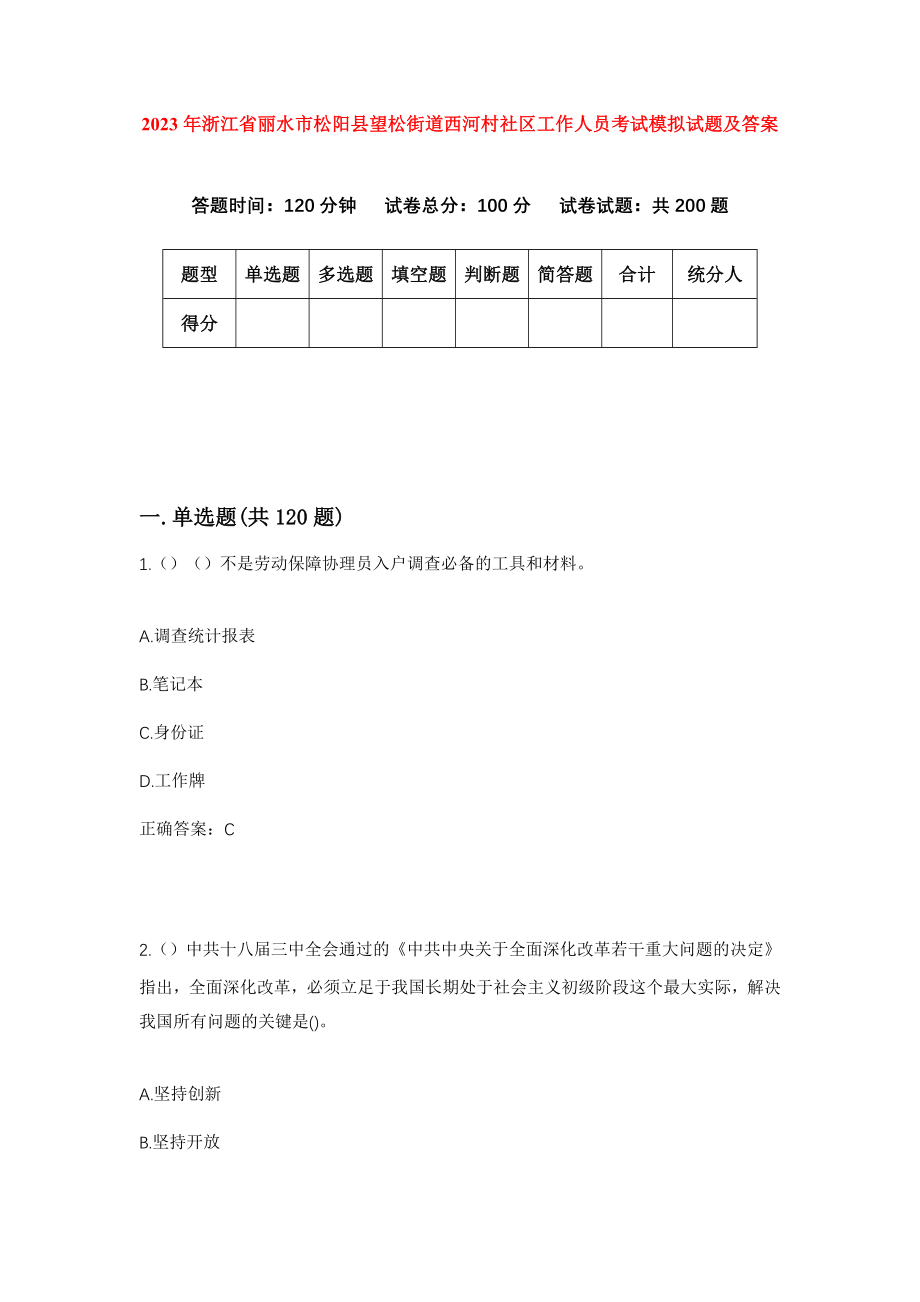 2023 年浙江省丽水市松阳县望松街道西河村社区工作人员考试模拟试题及答案

答题时间：120 分钟　试卷总分：100 分　试卷试题：共 200 题

| 题型 | 单选题 | 多选题 | 填空题 | 判断题 | 简答题 | 合计 | 统分人 |
|---|---|---|---|---|---|---|---|
| 得分 | | | | | | | |

一. 单选题(共 120 题)

1.（）（）不是劳动保障协理员入户调查必备的工具和材料。

A.调查统计报表

B.笔记本

C.身份证

D.工作牌

正确答案：C

2.（）中共十八届三中全会通过的《中共中央关于全面深化改革若干重大问题的决定》指出，全面深化改革，必须立足于我国长期处于社会主义初级阶段这个最大实际，解决我国所有问题的关键是()。

A.坚持创新

B.坚持开放